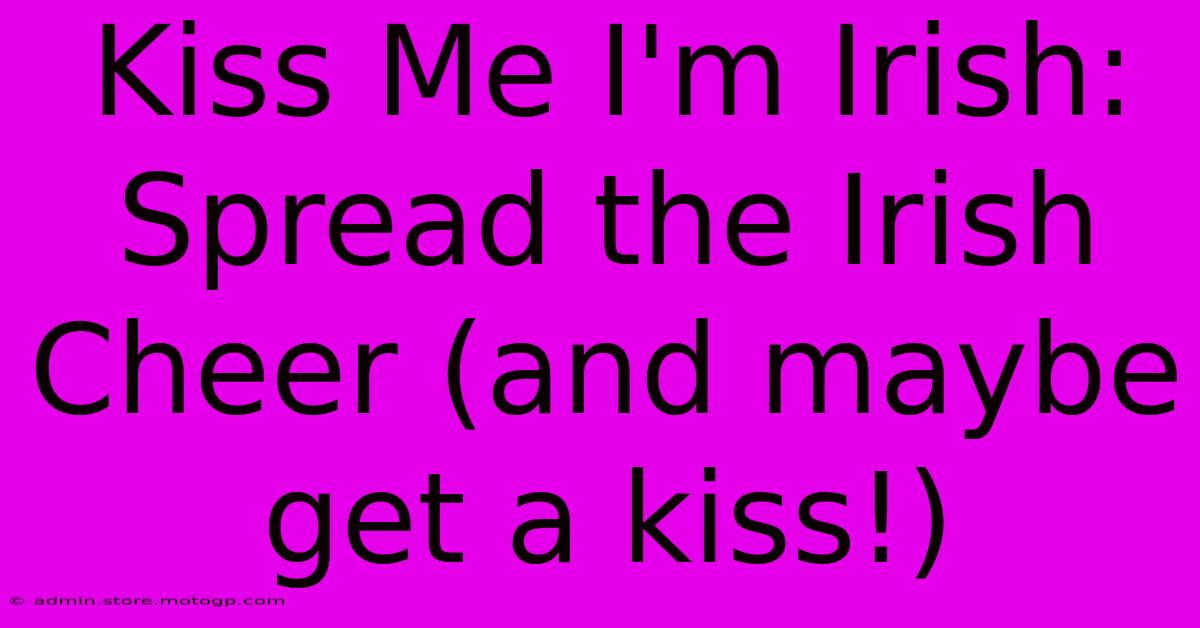 Kiss Me I'm Irish: Spread the Irish Cheer (and maybe get a kiss!)

© admin.store.motogp.com